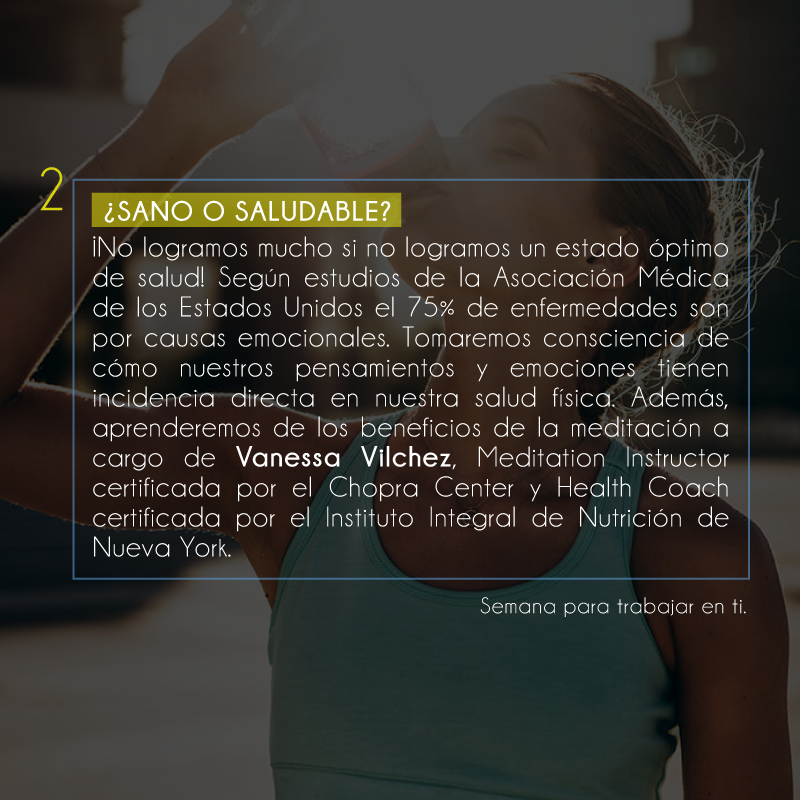 2

¿SANO O SALUDABLE?

¡No logramos mucho si no logramos un estado óptimo de salud! Según estudios de la Asociación Médica de los Estados Unidos el 75% de enfermedades son por causas emocionales. Tomaremos consciencia de cómo nuestros pensamientos y emociones tienen incidencia directa en nuestra salud física. Además, aprenderemos de los beneficios de la meditación a cargo de Vanessa Vilchez, Meditation Instructor certificada por el Chopra Center y Health Coach certificada por el Instituto Integral de Nutrición de Nueva York.

Semana para trabajar en ti.